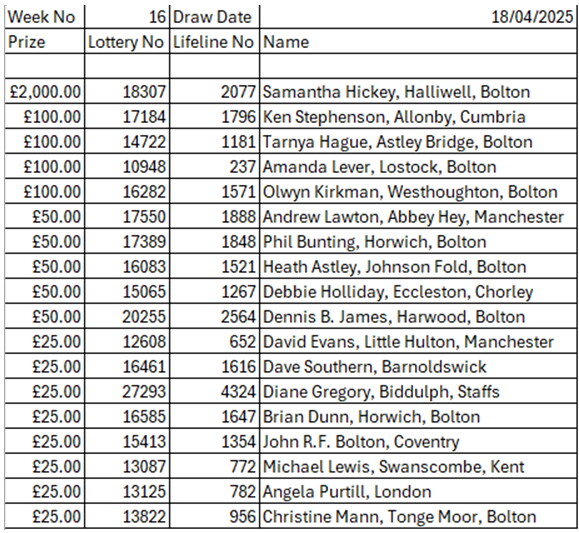 | Week No | 16 | Draw Date | 18/04/2025 |
|---|---|---|---|
| Prize | Lottery No | Lifeline No | Name |
| | | | |
| £2,000.00 | 18307 | 2077 | Samantha Hickey, Halliwell, Bolton |
| £100.00 | 17184 | 1796 | Ken Stephenson, Allonby, Cumbria |
| £100.00 | 14722 | 1181 | Tarnya Hague, Astley Bridge, Bolton |
| £100.00 | 10948 | 237 | Amanda Lever, Lostock, Bolton |
| £100.00 | 16282 | 1571 | Olwyn Kirkman, Westhoughton, Bolton |
| £50.00 | 17550 | 1888 | Andrew Lawton, Abbey Hey, Manchester |
| £50.00 | 17389 | 1848 | Phil Bunting, Horwich, Bolton |
| £50.00 | 16083 | 1521 | Heath Astley, Johnson Fold, Bolton |
| £50.00 | 15065 | 1267 | Debbie Holliday, Eccleston, Chorley |
| £50.00 | 20255 | 2564 | Dennis B. James, Harwood, Bolton |
| £25.00 | 12608 | 652 | David Evans, Little Hulton, Manchester |
| £25.00 | 16461 | 1616 | Dave Southern, Barnoldswick |
| £25.00 | 27293 | 4324 | Diane Gregory, Biddulph, Staffs |
| £25.00 | 16585 | 1647 | Brian Dunn, Horwich, Bolton |
| £25.00 | 15413 | 1354 | John R.F. Bolton, Coventry |
| £25.00 | 13087 | 772 | Michael Lewis, Swanscombe, Kent |
| £25.00 | 13125 | 782 | Angela Purtill, London |
| £25.00 | 13822 | 956 | Christine Mann, Tonge Moor, Bolton |